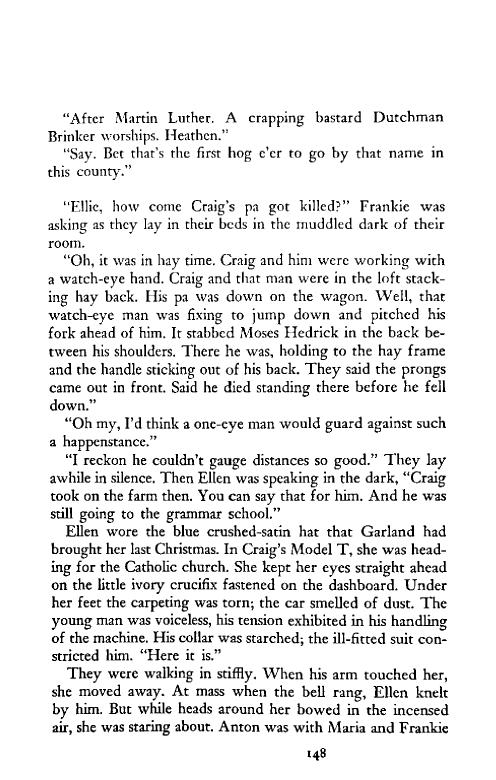 "After Martin Luther. A crapping bastard Dutchman Brinker worships. Heathen."

"Say. Bet that's the first hog e'er to go by that name in this county."

"Ellie, how come Craig's pa got killed?" Frankie was asking as they lay in their beds in the muddled dark of their room.

"Oh, it was in hay time. Craig and him were working with a watch-eye hand. Craig and that man were in the loft stacking hay back. His pa was down on the wagon. Well, that watch-eye man was fixing to jump down and pitched his fork ahead of him. It stabbed Moses Hedrick in the back between his shoulders. There he was, holding to the hay frame and the handle sticking out of his back. They said the prongs came out in front. Said he died standing there before he fell down."

"Oh my, I'd think a one-eye man would guard against such a happenstance."

"I reckon he couldn't gauge distances so good." They lay awhile in silence. Then Ellen was speaking in the dark, "Craig took on the farm then. You can say that for him. And he was still going to the grammar school."

Ellen wore the blue crushed-satin hat that Garland had brought her last Christmas. In Craig's Model T, she was heading for the Catholic church. She kept her eyes straight ahead on the little ivory crucifix fastened on the dashboard. Under her feet the carpeting was torn; the car smelled of dust. The young man was voiceless, his tension exhibited in his handling of the machine. His collar was starched; the ill-fitted suit constricted him. "Here it is."

They were walking in stiffly. When his arm touched her, she moved away. At mass when the bell rang, Ellen knelt by him. But while heads around her bowed in the incensed air, she was staring about. Anton was with Maria and Frankie

148